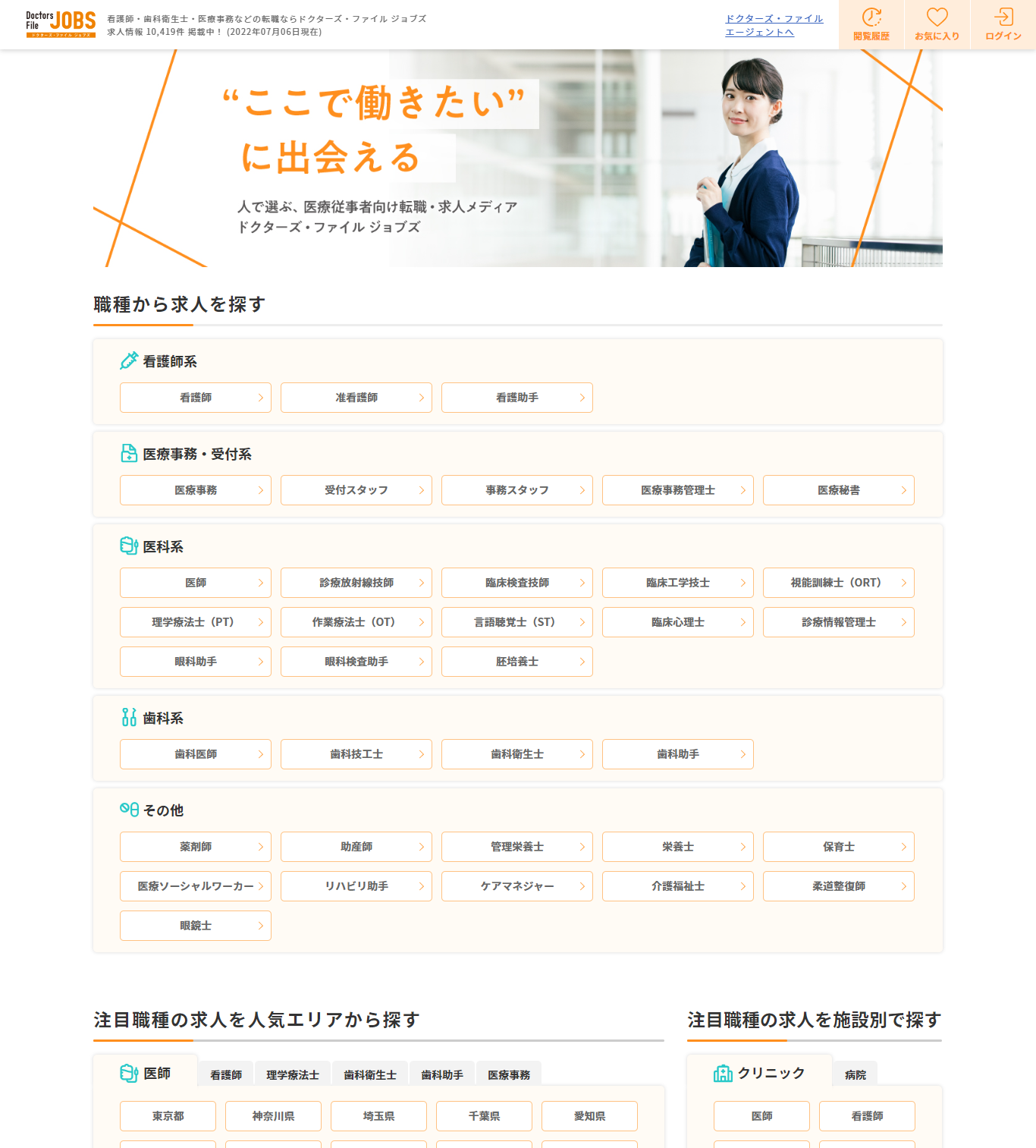 Doctors File JOBS
ドクターズ・ファイル ジョブズ

看護師・歯科衛生士・医療事務などの転職ならドクターズ・ファイル ジョブズ
求人情報 10,419件 掲載中！（2022年07月06日現在）

ドクターズ・ファイル エージェントへ

閲覧履歴　お気に入り　ログイン

“ここで働きたい”
に出会える

人で選ぶ、医療従事者向け転職・求人メディア
ドクターズ・ファイル ジョブズ

職種から求人を探す

看護師系

看護師　准看護師　看護助手

医療事務・受付系

医療事務　受付スタッフ　事務スタッフ　医療事務管理士　医療秘書

医科系

医師　診療放射線技師　臨床検査技師　臨床工学技士　視能訓練士（ORT）
理学療法士（PT）　作業療法士（OT）　言語聴覚士（ST）　臨床心理士　診療情報管理士
眼科助手　眼科検査助手　胚培養士

歯科系

歯科医師　歯科技工士　歯科衛生士　歯科助手

その他

薬剤師　助産師　管理栄養士　栄養士　保育士
医療ソーシャルワーカー　リハビリ助手　ケアマネジャー　介護福祉士　柔道整復師
眼鏡士

注目職種の求人を人気エリアから探す

医師　看護師　理学療法士　歯科衛生士　歯科助手　医療事務

東京都　神奈川県　埼玉県　千葉県　愛知県

注目職種の求人を施設別で探す

クリニック　病院

医師　看護師